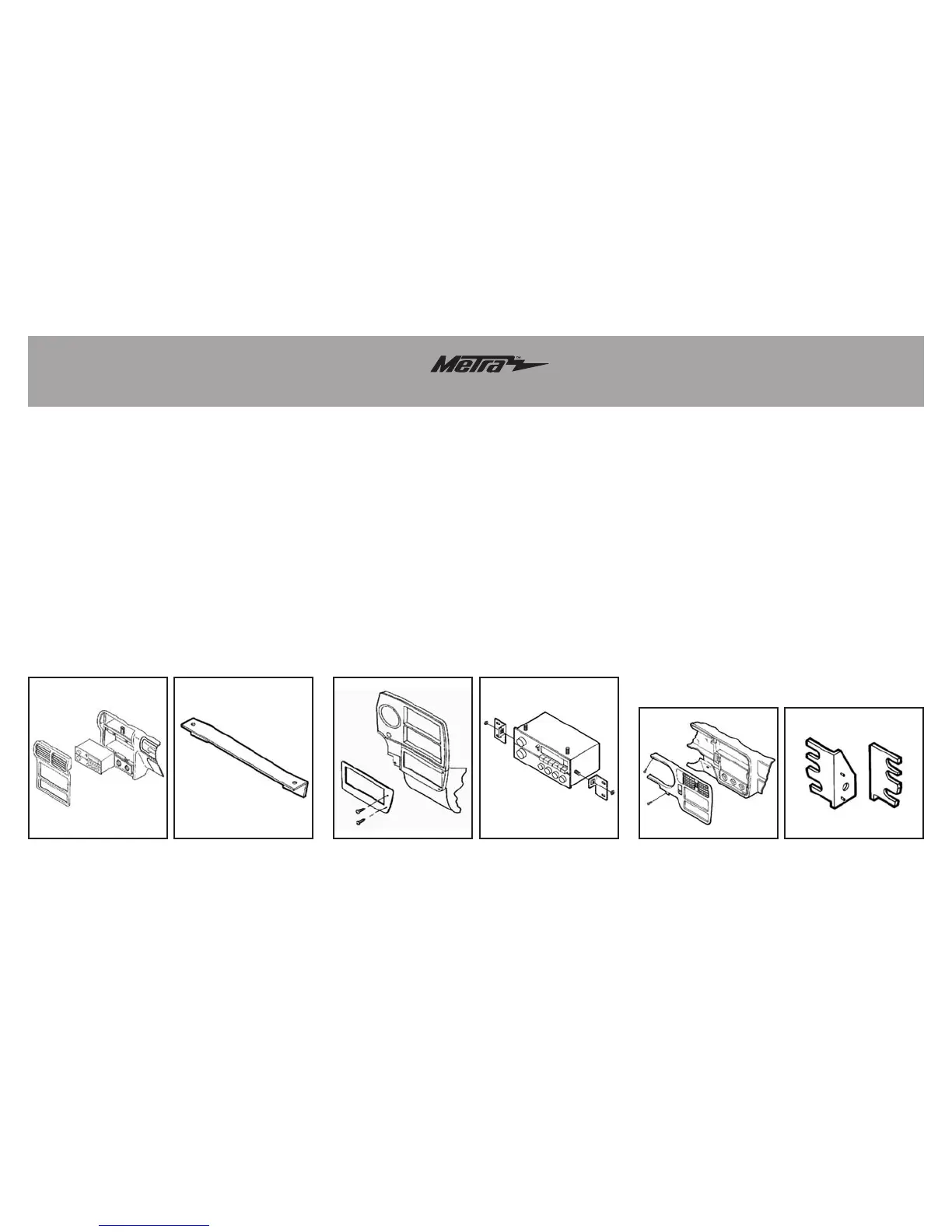 Metra™